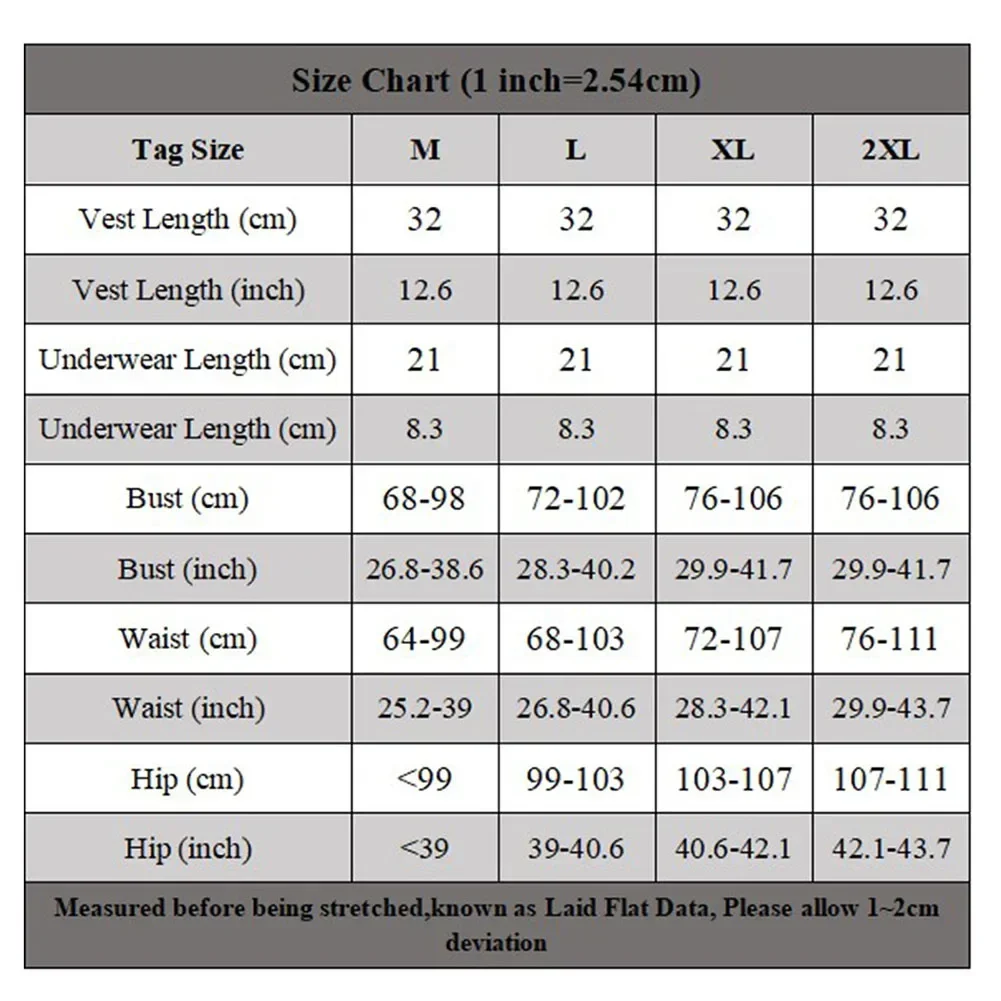 Size Chart (1 inch=2.54cm)

| Tag Size | M | L | XL | 2XL |
|---|---|---|---|---|
| Vest Length (cm) | 32 | 32 | 32 | 32 |
| Vest Length (inch) | 12.6 | 12.6 | 12.6 | 12.6 |
| Underwear Length (cm) | 21 | 21 | 21 | 21 |
| Underwear Length (cm) | 8.3 | 8.3 | 8.3 | 8.3 |
| Bust (cm) | 68-98 | 72-102 | 76-106 | 76-106 |
| Bust (inch) | 26.8-38.6 | 28.3-40.2 | 29.9-41.7 | 29.9-41.7 |
| Waist (cm) | 64-99 | 68-103 | 72-107 | 76-111 |
| Waist (inch) | 25.2-39 | 26.8-40.6 | 28.3-42.1 | 29.9-43.7 |
| Hip (cm) | <99 | 99-103 | 103-107 | 107-111 |
| Hip (inch) | <39 | 39-40.6 | 40.6-42.1 | 42.1-43.7 |

Measured before being stretched,known as Laid Flat Data, Please allow 1~2cm deviation